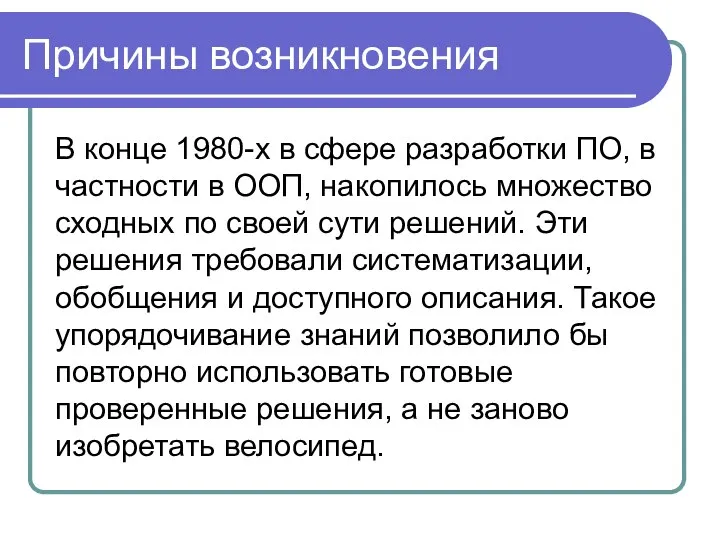 Причины возникновения

В конце 1980-х в сфере разработки ПО, в частности в ООП, накопилось множество сходных по своей сути решений. Эти решения требовали систематизации, обобщения и доступного описания. Такое упорядочивание знаний позволило бы повторно использовать готовые проверенные решения, а не заново изобретать велосипед.